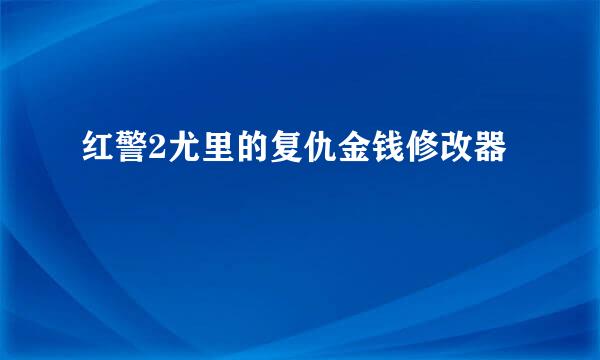 红警2尤里的复仇金钱修改器